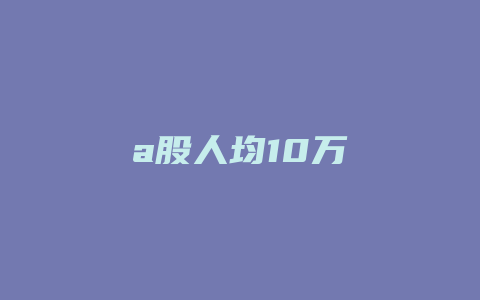 a股人均10万